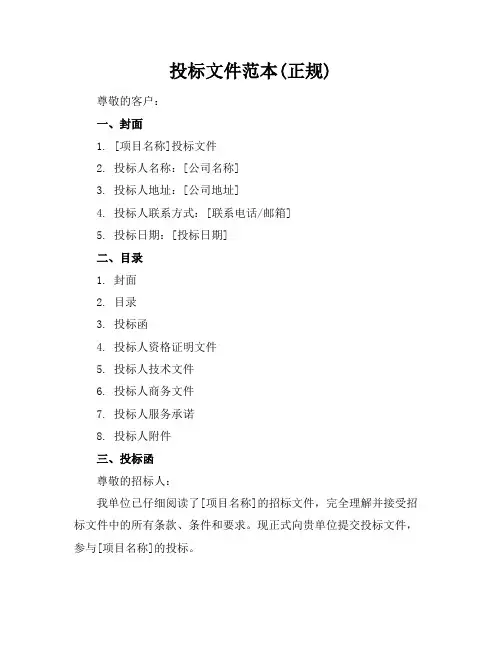 投标文件范本(正规)

尊敬的客户：

一、封面

1. [项目名称]投标文件

2. 投标人名称：[公司名称]

3. 投标人地址：[公司地址]

4. 投标人联系方式：[联系电话/邮箱]

5. 投标日期：[投标日期]

二、目录

1. 封面

2. 目录

3. 投标函

4. 投标人资格证明文件

5. 投标人技术文件

6. 投标人商务文件

7. 投标人服务承诺

8. 投标人附件

三、投标函

尊敬的招标人：

我单位已仔细阅读了[项目名称]的招标文件，完全理解并接受招标文件中的所有条款、条件和要求。现正式向贵单位提交投标文件，参与[项目名称]的投标。